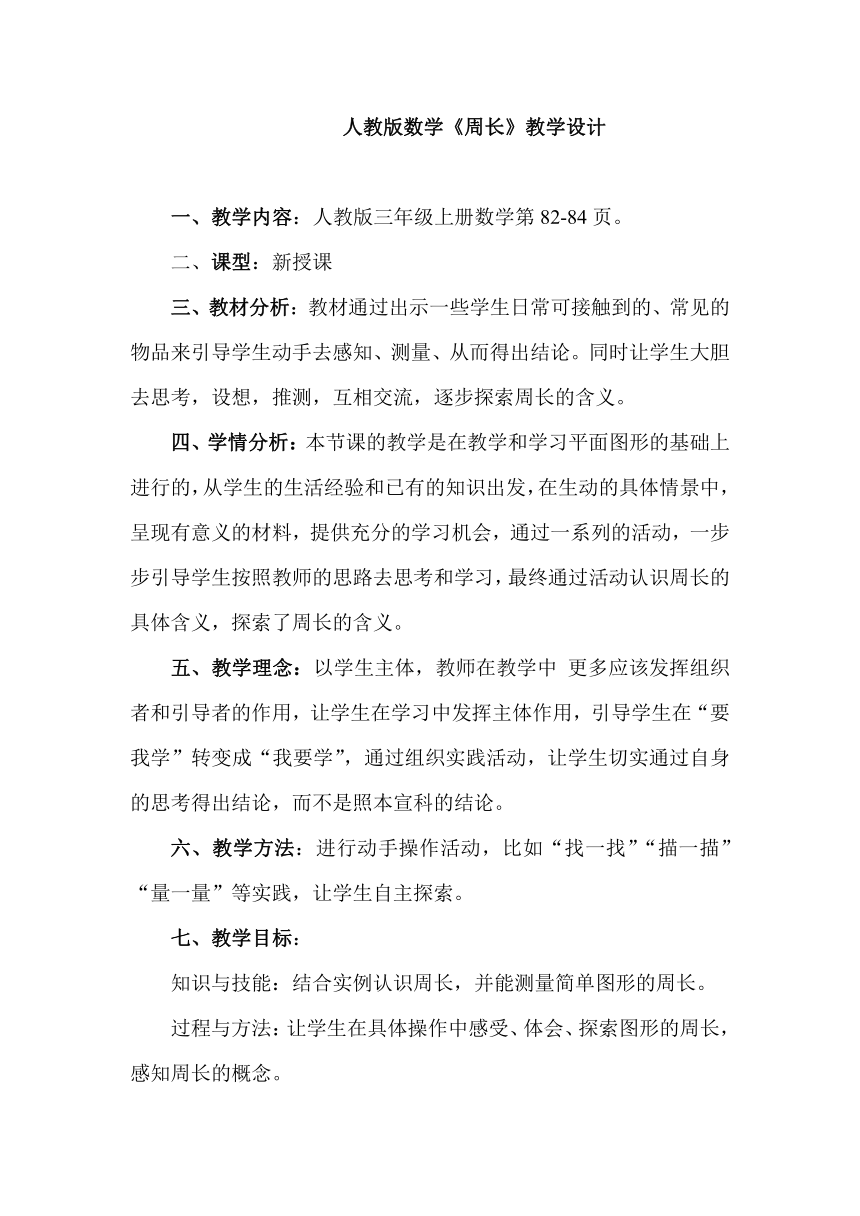 人教版数学《周长》教学设计

一、教学内容：人教版三年级上册数学第 82-84 页。

二、课型：新授课

三、教材分析：教材通过出示一些学生日常可接触到的、常见的物品来引导学生动手去感知、测量、从而得出结论。同时让学生大胆去思考，设想，推测，互相交流，逐步探索周长的含义。

四、学情分析：本节课的教学是在教学和学习平面图形的基础上进行的，从学生的生活经验和已有的知识出发，在生动的具体情景中，呈现有意义的材料，提供充分的学习机会，通过一系列的活动，一步步引导学生按照教师的思路去思考和学习，最终通过活动认识周长的具体含义，探索了周长的含义。

五、教学理念：以学生主体，教师在教学中 更多应该发挥组织者和引导者的作用，让学生在学习中发挥主体作用，引导学生在“要我学”转变成“我要学”，通过组织实践活动，让学生切实通过自身的思考得出结论，而不是照本宣科的结论。

六、教学方法：进行动手操作活动，比如“找一找”“描一描”“量一量”等实践，让学生自主探索。

七、教学目标：

知识与技能：结合实例认识周长，并能测量简单图形的周长。

过程与方法：让学生在具体操作中感受、体会、探索图形的周长，感知周长的概念。